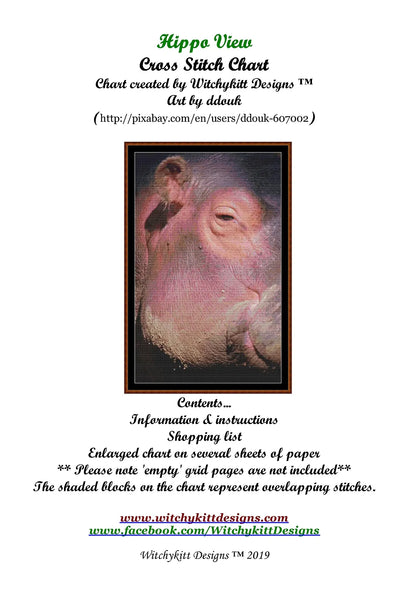 Hippo View
Cross Stitch Chart
Chart created by Witchykitt Designs ™
Art by ddouk
(http://pixabay.com/en/users/ddouk-607002)

Contents...
Information & instructions
Shopping list
Enlarged chart on several sheets of paper
** Please note 'empty' grid pages are not included**
The shaded blocks on the chart represent overlapping stitches.

www.witchykittdesigns.com
www.facebook.com/WitchykittDesigns

Witchykitt Designs ™ 2019